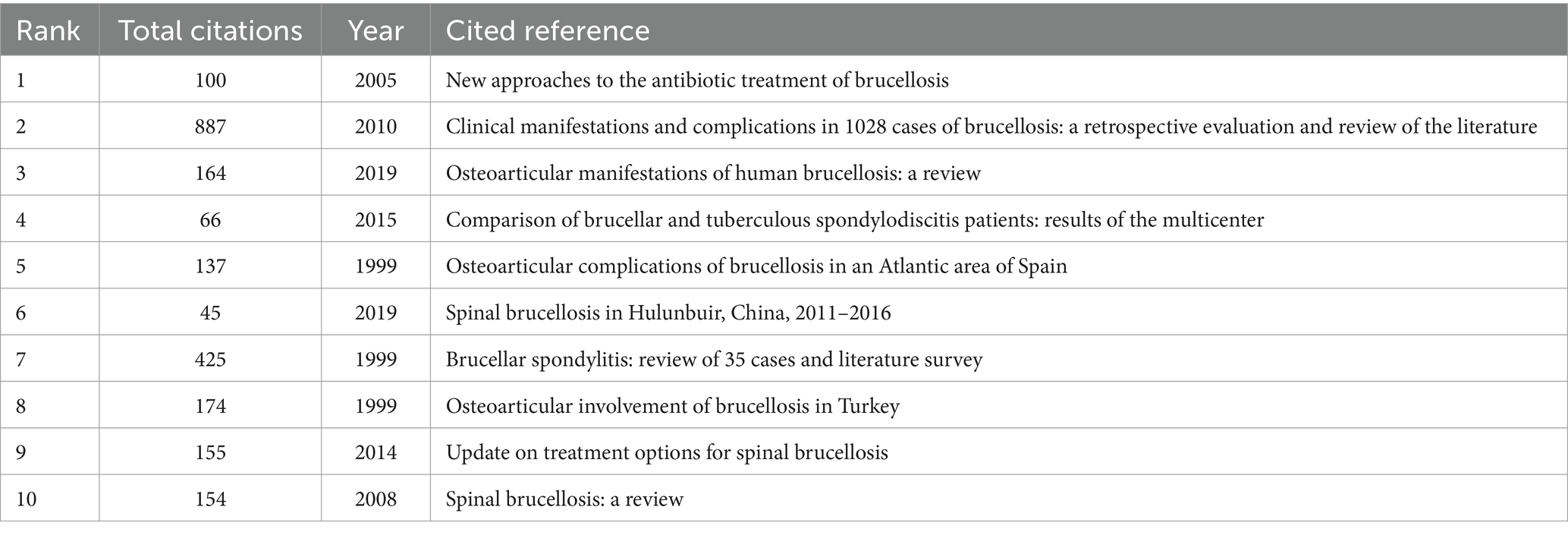 | Rank | Total citations | Year | Cited reference |
|---|---|---|---|
| 1 | 100 | 2005 | New approaches to the antibiotic treatment of brucellosis |
| 2 | 887 | 2010 | Clinical manifestations and complications in 1028 cases of brucellosis: a retrospective evaluation and review of the literature |
| 3 | 164 | 2019 | Osteoarticular manifestations of human brucellosis: a review |
| 4 | 66 | 2015 | Comparison of brucellar and tuberculous spondylodiscitis patients: results of the multicenter |
| 5 | 137 | 1999 | Osteoarticular complications of brucellosis in an Atlantic area of Spain |
| 6 | 45 | 2019 | Spinal brucellosis in Hulunbuir, China, 2011–2016 |
| 7 | 425 | 1999 | Brucellar spondylitis: review of 35 cases and literature survey |
| 8 | 174 | 1999 | Osteoarticular involvement of brucellosis in Turkey |
| 9 | 155 | 2014 | Update on treatment options for spinal brucellosis |
| 10 | 154 | 2008 | Spinal brucellosis: a review |